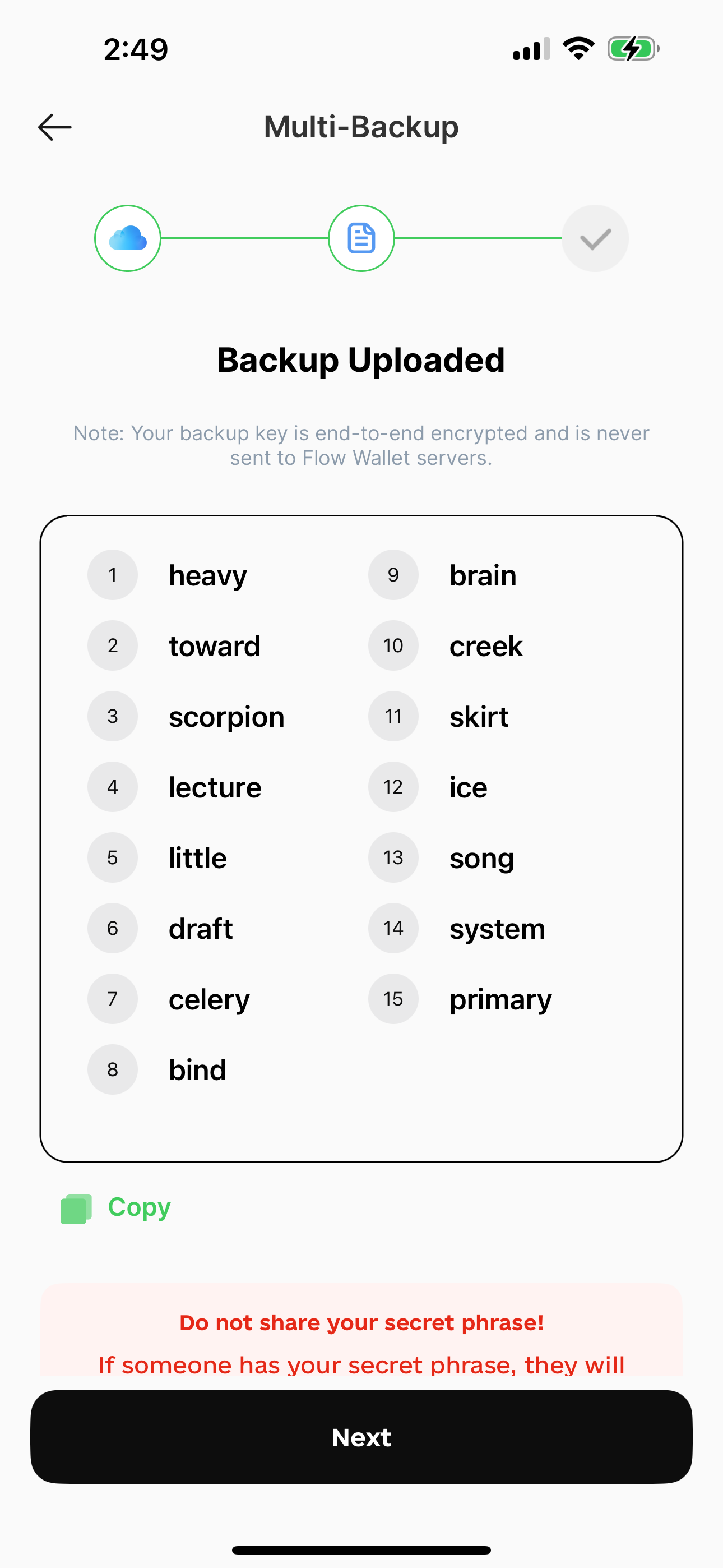 2:49

Multi-Backup

Backup Uploaded

Note: Your backup key is end-to-end encrypted and is never sent to Flow Wallet servers.

1 heavy
2 toward
3 scorpion
4 lecture
5 little
6 draft
7 celery
8 bind

9 brain
10 creek
11 skirt
12 ice
13 song
14 system
15 primary

Copy

Do not share your secret phrase!

If someone has your secret phrase, they will

Next